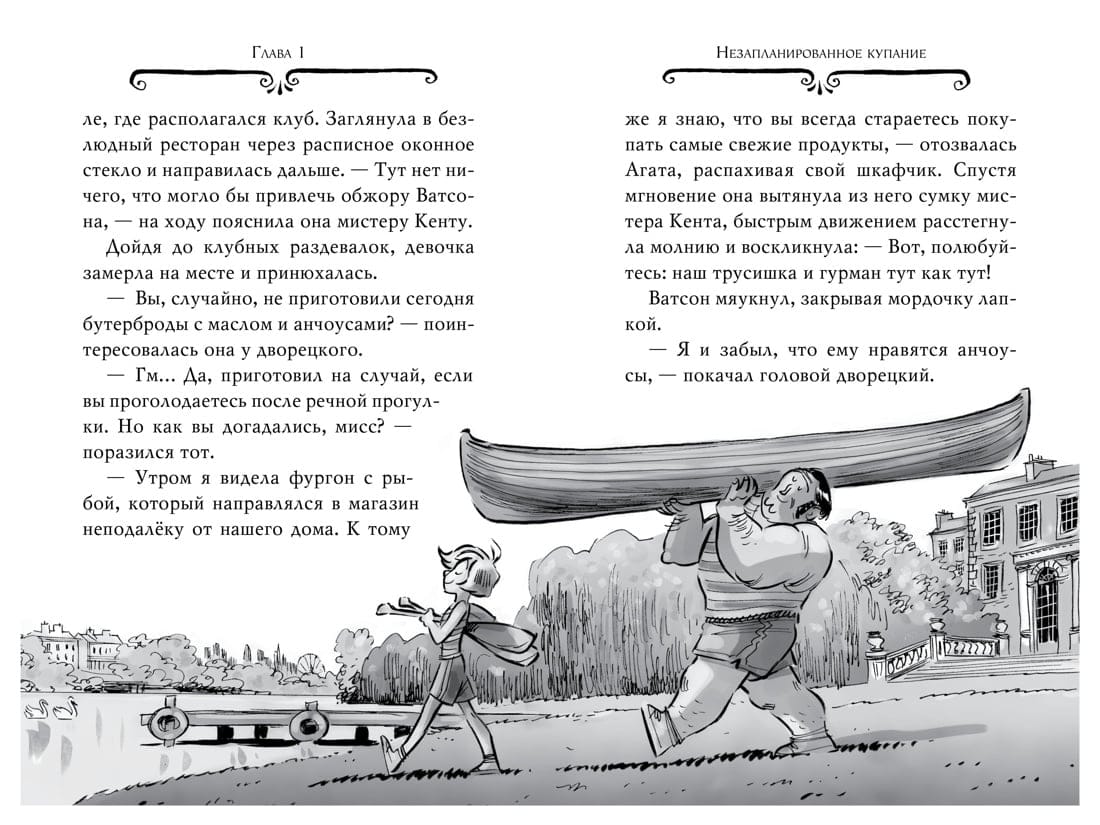 Глава 1

ле, где располагался клуб. Заглянула в безлюдный ресторан через расписное оконное стекло и направилась дальше. — Тут нет ничего, что могло бы привлечь обжору Ватсона, — на ходу пояснила она мистеру Кенту.

Дойдя до клубных раздевалок, девочка замерла на месте и принюхалась.

— Вы, случайно, не приготовили сегодня бутерброды с маслом и анчоусами? — поинтересовалась она у дворецкого.

— Гм... Да, приготовил на случай, если вы проголодаетесь после речной прогулки. Но как вы догадались, мисс? — поразился тот.

— Утром я видела фургон с рыбой, который направлялся в магазин неподалёку от нашего дома. К тому

Незапланированное купание

же я знаю, что вы всегда стараетесь покупать самые свежие продукты, — отозвалась Агата, распахивая свой шкафчик. Спустя мгновение она вытянула из него сумку мистера Кента, быстрым движением расстегнула молнию и воскликнула: — Вот, полюбуйтесь: наш трусишка и гурман тут как тут!

Ватсон мяукнул, закрывая мордочку лапкой.

— Я и забыл, что ему нравятся анчоусы, — покачал головой дворецкий.